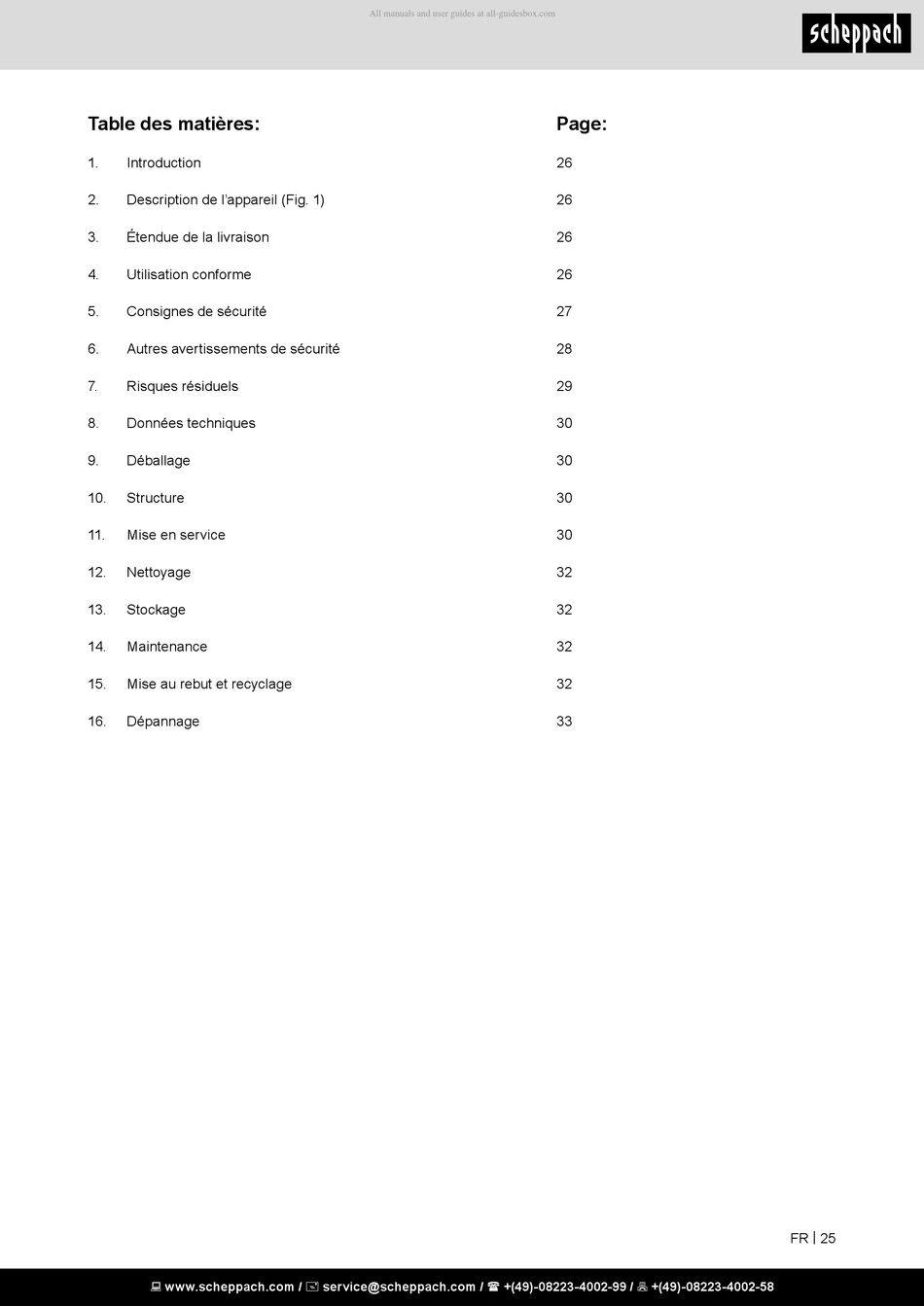 All manuals and user guides at all-guidesbox.com

scheppach

| Table des matières: | | Page: |
|---|---|---|
| 1. | Introduction | 26 |
| 2. | Description de l'appareil (Fig. 1) | 26 |
| 3. | Étendue de la livraison | 26 |
| 4. | Utilisation conforme | 26 |
| 5. | Consignes de sécurité | 27 |
| 6. | Autres avertissements de sécurité | 28 |
| 7. | Risques résiduels | 29 |
| 8. | Données techniques | 30 |
| 9. | Déballage | 30 |
| 10. | Structure | 30 |
| 11. | Mise en service | 30 |
| 12. | Nettoyage | 32 |
| 13. | Stockage | 32 |
| 14. | Maintenance | 32 |
| 15. | Mise au rebut et recyclage | 32 |
| 16. | Dépannage | 33 |

FR | 25

www.scheppach.com / service@scheppach.com / +(49)-08223-4002-99 / +(49)-08223-4002-58